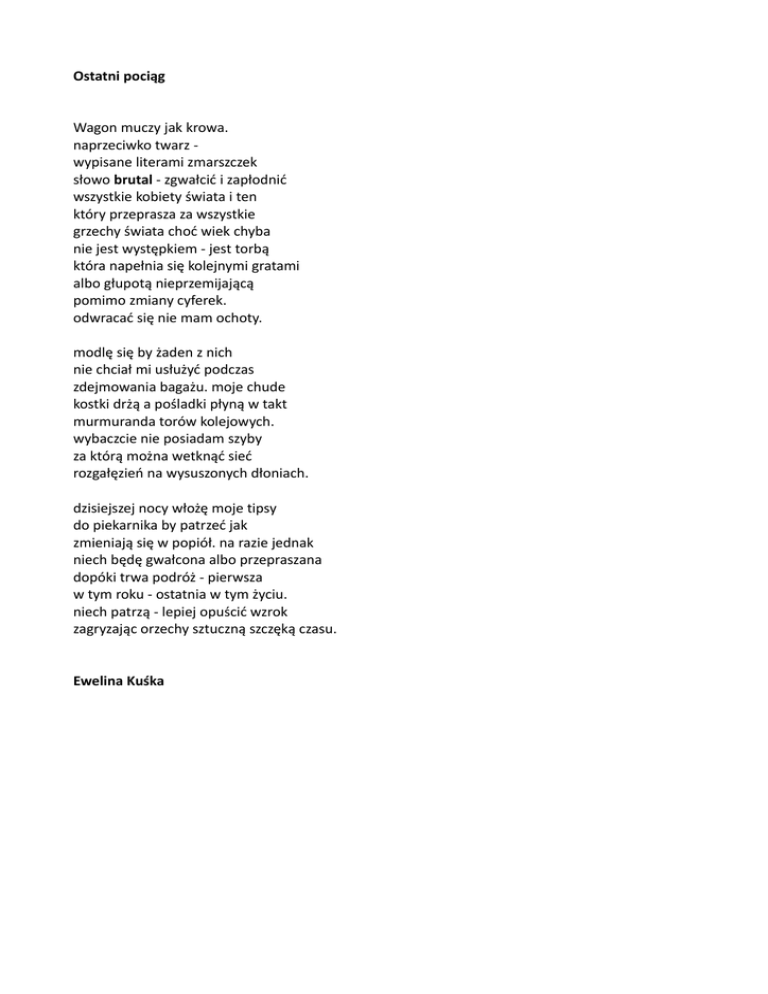 Ostatni pociąg

Wagon muczy jak krowa.
naprzeciwko twarz -
wypisane literami zmarszczek
słowo brutal - zgwałcić i zapłodnić
wszystkie kobiety świata i ten
który przeprasza za wszystkie
grzechy świata choć wiek chyba
nie jest występkiem - jest torbą
która napełnia się kolejnymi gratami
albo głupotą nieprzemijającą
pomimo zmiany cyferek.
odwracać się nie mam ochoty.

modlę się by żaden z nich
nie chciał mi usłużyć podczas
zdejmowania bagażu. moje chude
kostki drżą a pośladki płyną w takt
murmuranda torów kolejowych.
wybaczcie nie posiadam szyby
za którą można wetknąć sieć
rozgałęzień na wysuszonych dłoniach.

dzisiejszej nocy włożę moje tipsy
do piekarnika by patrzeć jak
zmieniają się w popiół. na razie jednak
niech będę gwałcona albo przepraszana
dopóki trwa podróż - pierwsza
w tym roku - ostatnia w tym życiu.
niech patrzą - lepiej opuścić wzrok
zagryzając orzechy sztuczną szczęką czasu.

Ewelina Kuśka